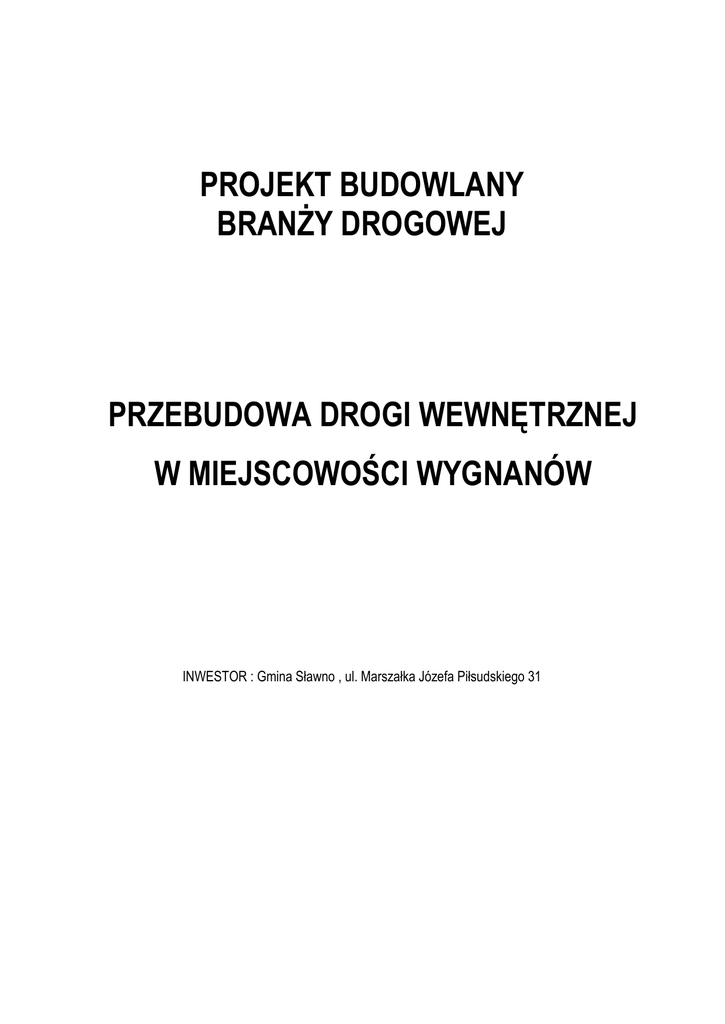 PROJEKT BUDOWLANY
BRANŻY DROGOWEJ

PRZEBUDOWA DROGI WEWNĘTRZNEJ
W MIEJSCOWOŚCI WYGNANÓW

INWESTOR : Gmina Sławno , ul. Marszałka Józefa Piłsudskiego 31